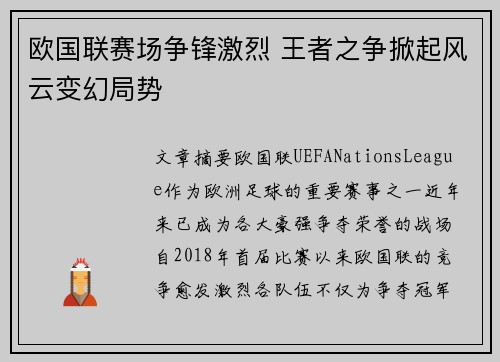 欧国联赛场争锋激烈 王者之争掀起风云变幻局势

文章摘要欧国联UEFANationsLeague作为欧洲足球的重要赛事之一近年来已成为各大豪强争夺荣誉的战场自2018年首届比赛以来欧国联的竞争愈发激烈各队伍不仅为争夺冠军